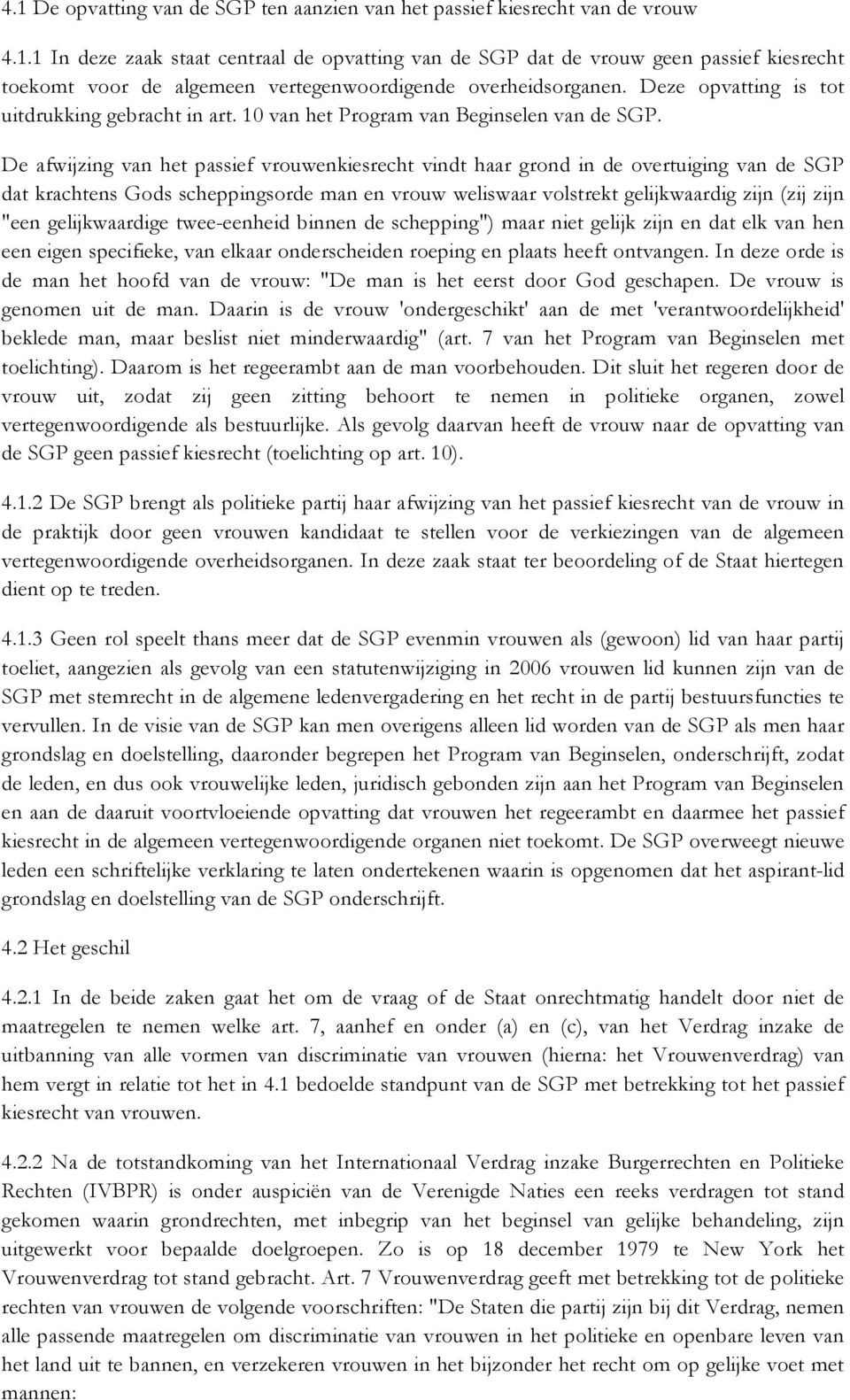 4.1 De opvatting van de SGP ten aanzien van het passief kiesrecht van de vrouw

4.1.1 In deze zaak staat centraal de opvatting van de SGP dat de vrouw geen passief kiesrecht toekomt voor de algemeen vertegenwoordigende overheidsorganen. Deze opvatting is tot uitdrukking gebracht in art. 10 van het Program van Beginselen van de SGP.

De afwijzing van het passief vrouwenkiesrecht vindt haar grond in de overtuiging van de SGP dat krachtens Gods scheppingsorde man en vrouw weliswaar volstrekt gelijkwaardig zijn (zij zijn "een gelijkwaardige twee-eenheid binnen de schepping") maar niet gelijk zijn en dat elk van hen een eigen specifieke, van elkaar onderscheiden roeping en plaats heeft ontvangen. In deze orde is de man het hoofd van de vrouw: "De man is het eerst door God geschapen. De vrouw is genomen uit de man. Daarin is de vrouw 'ondergeschikt' aan de met 'verantwoordelijkheid' beklede man, maar beslist niet minderwaardig" (art. 7 van het Program van Beginselen met toelichting). Daarom is het regeerambt aan de man voorbehouden. Dit sluit het regeren door de vrouw uit, zodat zij geen zitting behoort te nemen in politieke organen, zowel vertegenwoordigende als bestuurlijke. Als gevolg daarvan heeft de vrouw naar de opvatting van de SGP geen passief kiesrecht (toelichting op art. 10).

4.1.2 De SGP brengt als politieke partij haar afwijzing van het passief kiesrecht van de vrouw in de praktijk door geen vrouwen kandidaat te stellen voor de verkiezingen van de algemeen vertegenwoordigende overheidsorganen. In deze zaak staat ter beoordeling of de Staat hiertegen dient op te treden.

4.1.3 Geen rol speelt thans meer dat de SGP evenmin vrouwen als (gewoon) lid van haar partij toeliet, aangezien als gevolg van een statutenwijziging in 2006 vrouwen lid kunnen zijn van de SGP met stemrecht in de algemene ledenvergadering en het recht in de partij bestuursfuncties te vervullen. In de visie van de SGP kan men overigens alleen lid worden van de SGP als men haar grondslag en doelstelling, daaronder begrepen het Program van Beginselen, onderschrijft, zodat de leden, en dus ook vrouwelijke leden, juridisch gebonden zijn aan het Program van Beginselen en aan de daaruit voortvloeiende opvatting dat vrouwen het regeerambt en daarmee het passief kiesrecht in de algemeen vertegenwoordigende organen niet toekomt. De SGP overweegt nieuwe leden een schriftelijke verklaring te laten ondertekenen waarin is opgenomen dat het aspirant-lid grondslag en doelstelling van de SGP onderschrijft.

4.2 Het geschil

4.2.1 In de beide zaken gaat het om de vraag of de Staat onrechtmatig handelt door niet de maatregelen te nemen welke art. 7, aanhef en onder (a) en (c), van het Verdrag inzake de uitbanning van alle vormen van discriminatie van vrouwen (hierna: het Vrouwenverdrag) van hem vergt in relatie tot het in 4.1 bedoelde standpunt van de SGP met betrekking tot het passief kiesrecht van vrouwen.

4.2.2 Na de totstandkoming van het Internationaal Verdrag inzake Burgerrechten en Politieke Rechten (IVBPR) is onder auspiciën van de Verenigde Naties een reeks verdragen tot stand gekomen waarin grondrechten, met inbegrip van het beginsel van gelijke behandeling, zijn uitgewerkt voor bepaalde doelgroepen. Zo is op 18 december 1979 te New York het Vrouwenverdrag tot stand gebracht. Art. 7 Vrouwenverdrag geeft met betrekking tot de politieke rechten van vrouwen de volgende voorschriften: "De Staten die partij zijn bij dit Verdrag, nemen alle passende maatregelen om discriminatie van vrouwen in het politieke en openbare leven van het land uit te bannen, en verzekeren vrouwen in het bijzonder het recht om op gelijke voet met mannen: